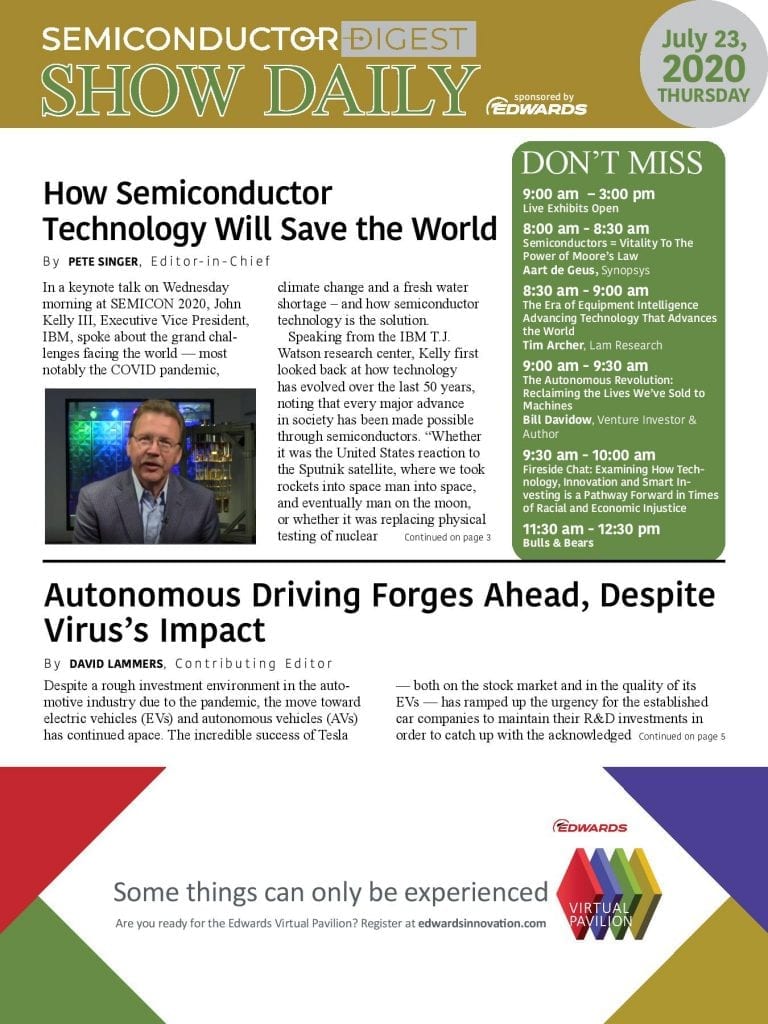 SEMICONDUCTOR DIGEST
SHOW DAILY
sponsored by EDWARDS

July 23, 2020 THURSDAY

How Semiconductor Technology Will Save the World

By PETE SINGER, Editor-in-Chief

In a keynote talk on Wednesday morning at SEMICON 2020, John Kelly III, Executive Vice President, IBM, spoke about the grand challenges facing the world — most notably the COVID pandemic, climate change and a fresh water shortage – and how semiconductor technology is the solution.

Speaking from the IBM T.J. Watson research center, Kelly first looked back at how technology has evolved over the last 50 years, noting that every major advance in society has been made possible through semiconductors. "Whether it was the United States reaction to the Sputnik satellite, where we took rockets into space man into space, and eventually man on the moon, or whether it was replacing physical testing of nuclear Continued on page 3

DON'T MISS

9:00 am – 3:00 pm
Live Exhibits Open

8:00 am - 8:30 am
Semiconductors = Vitality To The Power of Moore's Law
Aart de Geus, Synopsys

8:30 am - 9:00 am
The Era of Equipment Intelligence Advancing Technology That Advances the World
Tim Archer, Lam Research

9:00 am - 9:30 am
The Autonomous Revolution: Reclaiming the Lives We've Sold to Machines
Bill Davidow, Venture Investor & Author

9:30 am - 10:00 am
Fireside Chat: Examining How Technology, Innovation and Smart Investing is a Pathway Forward in Times of Racial and Economic Injustice

11:30 am - 12:30 pm
Bulls & Bears

Autonomous Driving Forges Ahead, Despite Virus's Impact

By DAVID LAMMERS, Contributing Editor

Despite a rough investment environment in the automotive industry due to the pandemic, the move toward electric vehicles (EVs) and autonomous vehicles (AVs) has continued apace. The incredible success of Tesla — both on the stock market and in the quality of its EVs — has ramped up the urgency for the established car companies to maintain their R&D investments in order to catch up with the acknowledged Continued on page 5

EDWARDS
VIRTUAL PAVILION
Some things can only be experienced
Are you ready for the Edwards Virtual Pavilion? Register at edwardsinnovation.com